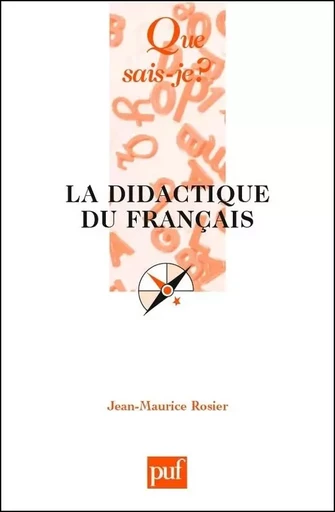 Que sais-je?

LA DIDACTIQUE DU FRANÇAIS

Jean-Maurice Rosier

puf